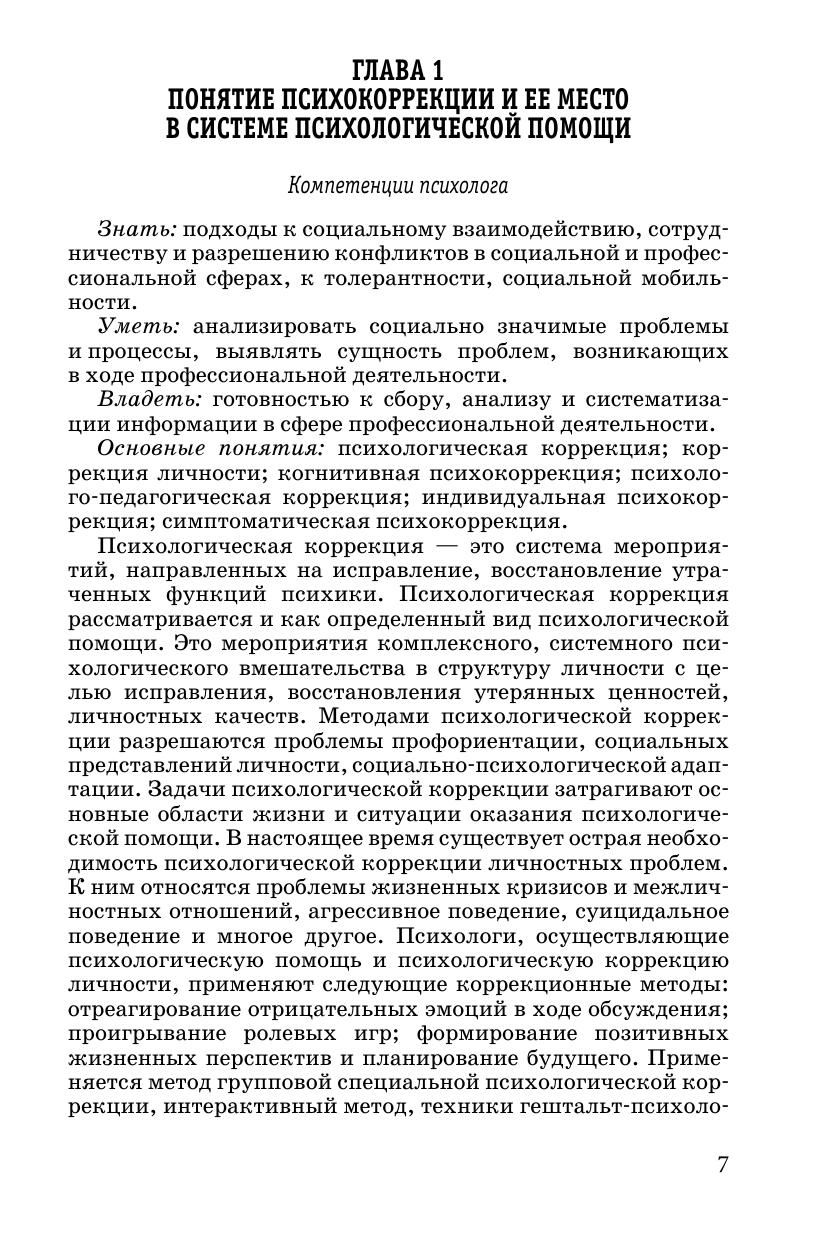 ГЛАВА 1
ПОНЯТИЕ ПСИХОКОРРЕКЦИИ И ЕЕ МЕСТО В СИСТЕМЕ ПСИХОЛОГИЧЕСКОЙ ПОМОЩИ

Компетенции психолога

Знать: подходы к социальному взаимодействию, сотрудничеству и разрешению конфликтов в социальной и профессиональной сферах, к толерантности, социальной мобильности.

Уметь: анализировать социально значимые проблемы и процессы, выявлять сущность проблем, возникающих в ходе профессиональной деятельности.

Владеть: готовностью к сбору, анализу и систематизации информации в сфере профессиональной деятельности.

Основные понятия: психологическая коррекция; коррекция личности; когнитивная психокоррекция; психолого-педагогическая коррекция; индивидуальная психокоррекция; симптоматическая психокоррекция.

Психологическая коррекция — это система мероприятий, направленных на исправление, восстановление утраченных функций психики. Психологическая коррекция рассматривается и как определенный вид психологической помощи. Это мероприятия комплексного, системного психологического вмешательства в структуру личности с целью исправления, восстановления утерянных ценностей, личностных качеств. Методами психологической коррекции разрешаются проблемы профориентации, социальных представлений личности, социально-психологической адаптации. Задачи психологической коррекции затрагивают основные области жизни и ситуации оказания психологической помощи. В настоящее время существует острая необходимость психологической коррекции личностных проблем. К ним относятся проблемы жизненных кризисов и межличностных отношений, агрессивное поведение, суицидальное поведение и многое другое. Психологи, осуществляющие психологическую помощь и психологическую коррекцию личности, применяют следующие коррекционные методы: отреагирование отрицательных эмоций в ходе обсуждения; проигрывание ролевых игр; формирование позитивных жизненных перспектив и планирование будущего. Применяется метод групповой специальной психологической коррекции, интерактивный метод, техники гештальт-психоло-

7